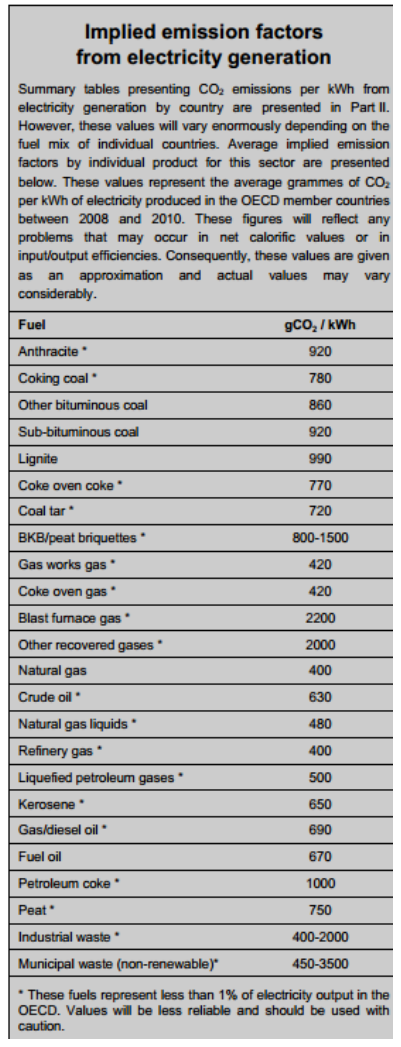 Implied emission factors from electricity generation

Summary tables presenting $CO_2$ emissions per kWh from electricity generation by country are presented in Part II. However, these values will vary enormously depending on the fuel mix of individual countries. Average implied emission factors by individual product for this sector are presented below. These values represent the average grammes of $CO_2$ per kWh of electricity produced in the OECD member countries between 2008 and 2010. These figures will reflect any problems that may occur in net calorific values or in input/output efficiencies. Consequently, these values are given as an approximation and actual values may vary considerably.

| Fuel | $gCO_2$ / kWh |
|---|---|
| Anthracite * | 920 |
| Coking coal * | 780 |
| Other bituminous coal | 860 |
| Sub-bituminous coal | 920 |
| Lignite | 990 |
| Coke oven coke * | 770 |
| Coal tar * | 720 |
| BKB/peat briquettes * | 800-1500 |
| Gas works gas * | 420 |
| Coke oven gas * | 420 |
| Blast furnace gas * | 2200 |
| Other recovered gases * | 2000 |
| Natural gas | 400 |
| Crude oil * | 630 |
| Natural gas liquids * | 480 |
| Refinery gas * | 400 |
| Liquefied petroleum gases * | 500 |
| Kerosene * | 650 |
| Gas/diesel oil * | 690 |
| Fuel oil | 670 |
| Petroleum coke * | 1000 |
| Peat * | 750 |
| Industrial waste * | 400-2000 |
| Municipal waste (non-renewable)* | 450-3500 |

* These fuels represent less than 1% of electricity output in the OECD. Values will be less reliable and should be used with caution.